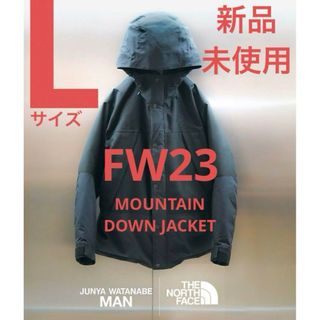 L
サイズ

新品
未使用

FW23
MOUNTAIN
DOWN JACKET

JUNYA WATANABE
MAN

THE
NORTH
FACE